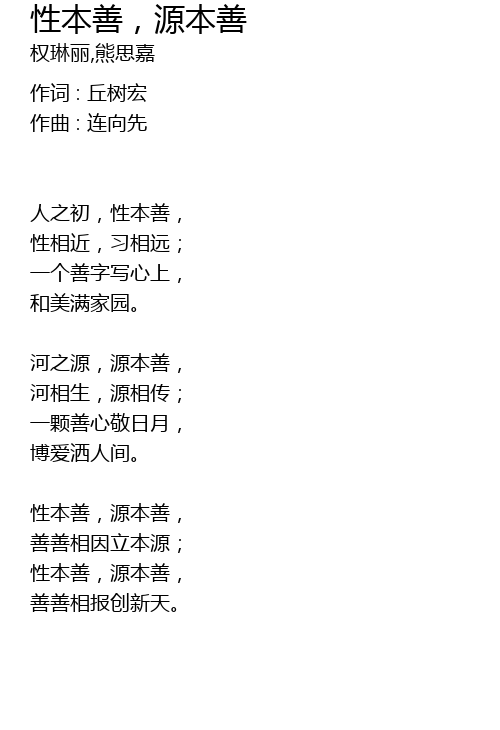 性本善，源本善
权琳丽,熊思嘉

作词 : 丘树宏
作曲 : 连向先

人之初，性本善，
性相近，习相远；
一个善字写心上，
和美满家园。

河之源，源本善，
河相生，源相传；
一颗善心敬日月，
博爱洒人间。

性本善，源本善，
善善相因立本源；
性本善，源本善，
善善相报创新天。